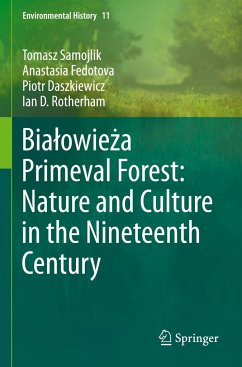 Environmental History 11

Tomasz Samojlik
Anastasia Fedotova
Piotr Daszkiewicz
Ian D. Rotherham

Białowieża Primeval Forest: Nature and Culture in the Nineteenth Century

Springer